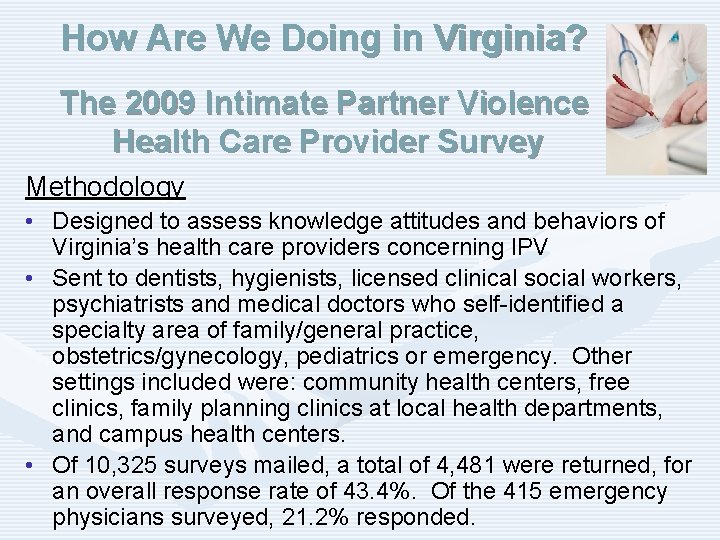 How Are We Doing in Virginia?

The 2009 Intimate Partner Violence Health Care Provider Survey

Methodology

• Designed to assess knowledge attitudes and behaviors of Virginia's health care providers concerning IPV

• Sent to dentists, hygienists, licensed clinical social workers, psychiatrists and medical doctors who self-identified a specialty area of family/general practice, obstetrics/gynecology, pediatrics or emergency. Other settings included were: community health centers, free clinics, family planning clinics at local health departments, and campus health centers.

• Of 10,325 surveys mailed, a total of 4,481 were returned, for an overall response rate of 43.4%. Of the 415 emergency physicians surveyed, 21.2% responded.